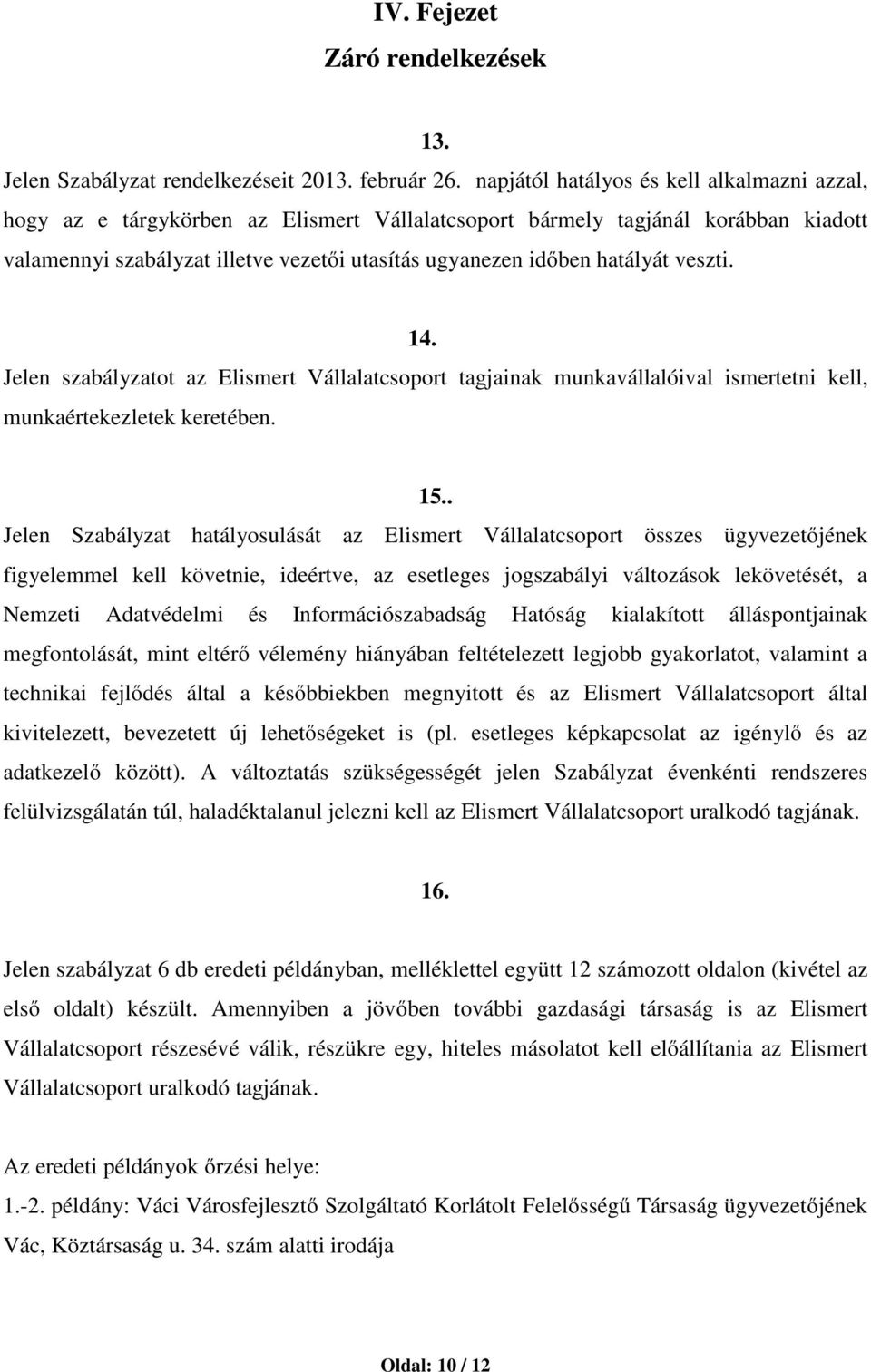 IV. Fejezet
Záró rendelkezések

13.

Jelen Szabályzat rendelkezéseit 2013. február 26. napjától hatályos és kell alkalmazni azzal, hogy az e tárgykörben az Elismert Vállalatcsoport bármely tagjánál korábban kiadott valamennyi szabályzat illetve vezetői utasítás ugyanezen időben hatályát veszti.

14.

Jelen szabályzatot az Elismert Vállalatcsoport tagjainak munkavállalóival ismertetni kell, munkaértekezletek keretében.

15..

Jelen Szabályzat hatályosulását az Elismert Vállalatcsoport összes ügyvezetőjének figyelemmel kell követnie, ideértve, az esetleges jogszabályi változások lekövetését, a Nemzeti Adatvédelmi és Információszabadság Hatóság kialakított álláspontjainak megfontolását, mint eltérő vélemény hiányában feltételezett legjobb gyakorlatot, valamint a technikai fejlődés által a későbbiekben megnyitott és az Elismert Vállalatcsoport által kivitelezett, bevezetett új lehetőségeket is (pl. esetleges képkapcsolat az igénylő és az adatkezelő között). A változtatás szükségességét jelen Szabályzat évenkénti rendszeres felülvizsgálatán túl, haladéktalanul jelezni kell az Elismert Vállalatcsoport uralkodó tagjának.

16.

Jelen szabályzat 6 db eredeti példányban, melléklettel együtt 12 számozott oldalon (kivétel az első oldalt) készült. Amennyiben a jövőben további gazdasági társaság is az Elismert Vállalatcsoport részesévé válik, részükre egy, hiteles másolatot kell előállítania az Elismert Vállalatcsoport uralkodó tagjának.

Az eredeti példányok őrzési helye:
1.-2. példány: Váci Városfejlesztő Szolgáltató Korlátolt Felelősségű Társaság ügyvezetőjének Vác, Köztársaság u. 34. szám alatti irodája

Oldal: 10 / 12